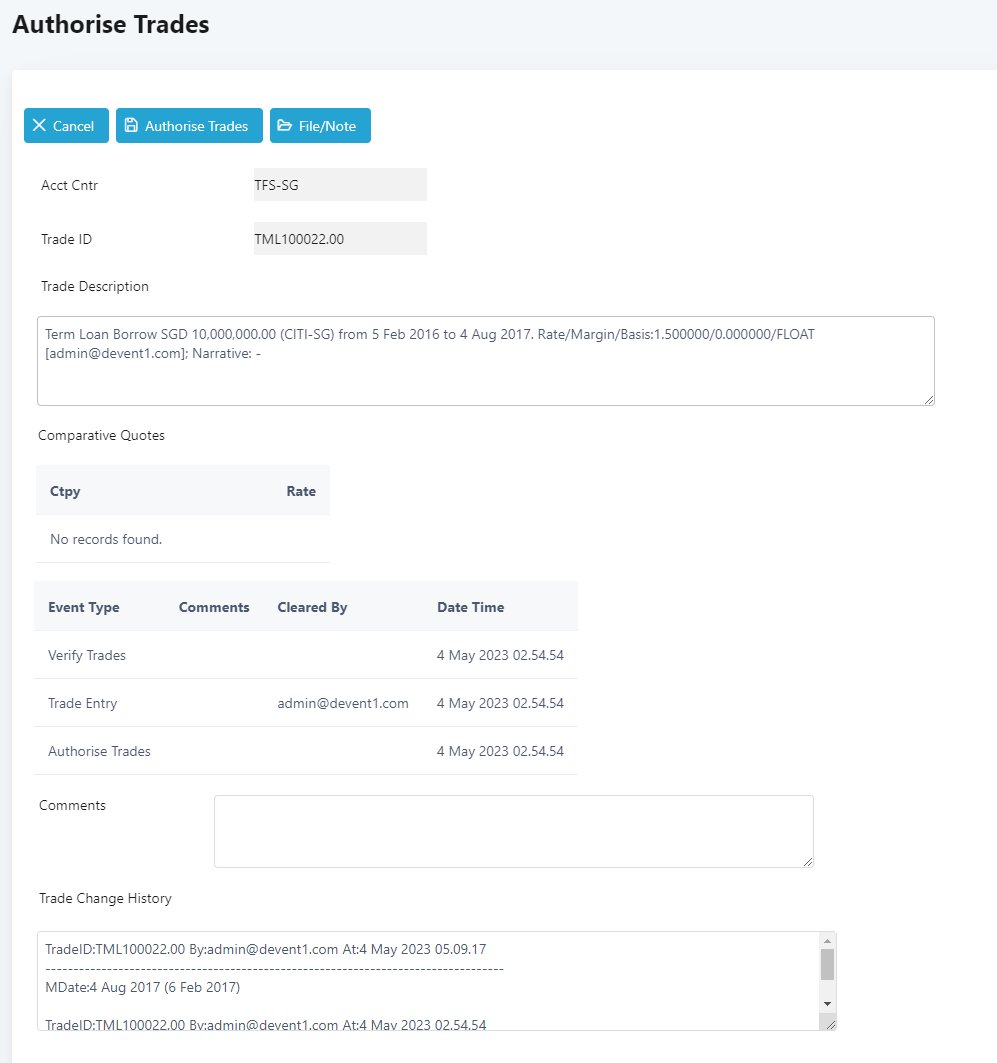 Authorise Trades

Cancel Authorise Trades File/Note

Acct Cntr TFS-SG

Trade ID TML100022.00

Trade Description

Term Loan Borrow SGD 10,000,000.00 (CITI-SG) from 5 Feb 2016 to 4 Aug 2017. Rate/Margin/Basis:1.500000/0.000000/FLOAT [admin@devent1.com]; Narrative: -

Comparative Quotes

| Ctpy | Rate |
|---|---|
| No records found. | |

| Event Type | Comments | Cleared By | Date Time |
|---|---|---|---|
| Verify Trades | | | 4 May 2023 02.54.54 |
| Trade Entry | | admin@devent1.com | 4 May 2023 02.54.54 |
| Authorise Trades | | | 4 May 2023 02.54.54 |

Comments

Trade Change History

TradeID:TML100022.00 By:admin@devent1.com At:4 May 2023 05.09.17
--------------------------------------------------------------------------------
MDate:4 Aug 2017 (6 Feb 2017)

TradeID:TML100022.00 By:admin@devent1.com At:4 May 2023 02.54.54